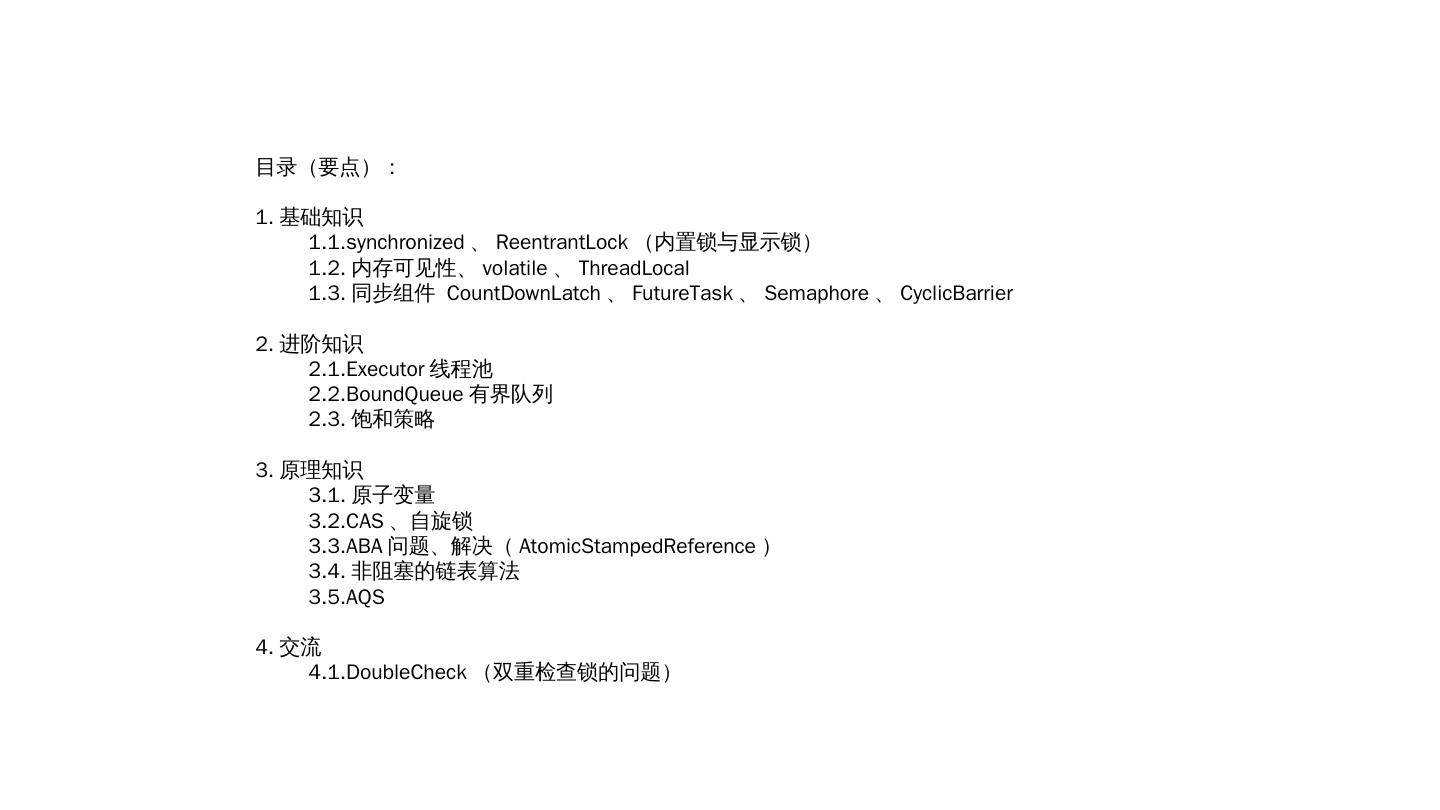 目录（要点）：

1. 基础知识
1.1.synchronized 、 ReentrantLock （内置锁与显示锁）
1.2. 内存可见性、 volatile 、 ThreadLocal
1.3. 同步组件 CountDownLatch 、 FutureTask 、 Semaphore 、 CyclicBarrier

2. 进阶知识
2.1.Executor 线程池
2.2.BoundQueue 有界队列
2.3. 饱和策略

3. 原理知识
3.1. 原子变量
3.2.CAS 、自旋锁
3.3.ABA 问题、解决（ AtomicStampedReference ）
3.4. 非阻塞的链表算法
3.5.AQS

4. 交流
4.1.DoubleCheck （双重检查锁的问题）